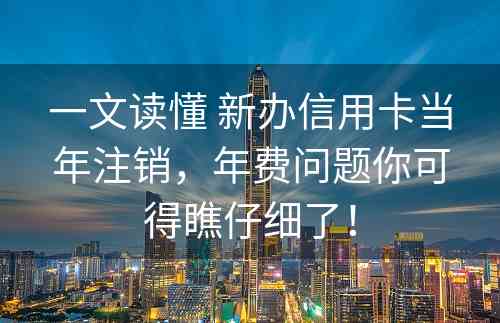 一文读懂 新办信用卡当年注销，年费问题你可得瞧仔细了！